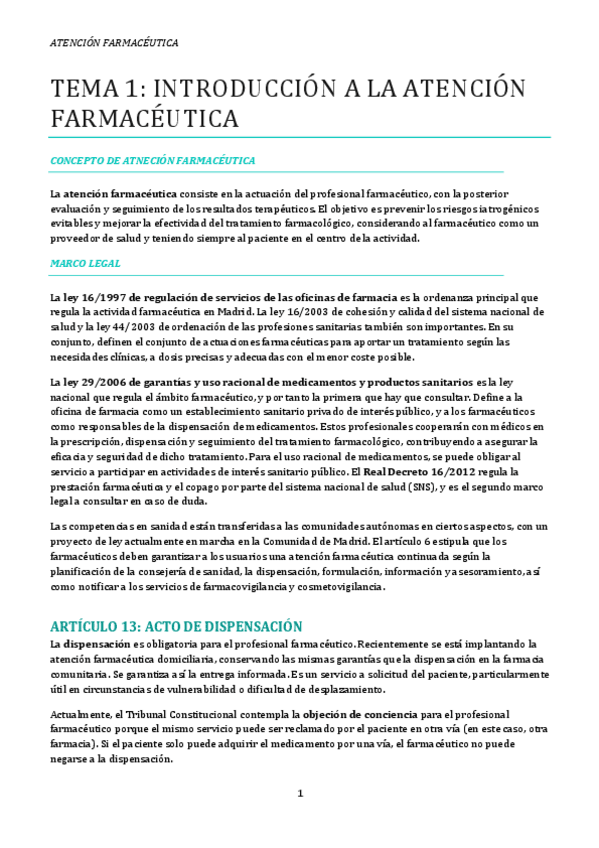 ATENCIÓN FARMACÉUTICA

TEMA 1: INTRODUCCIÓN A LA ATENCIÓN FARMACÉUTICA

CONCEPTO DE ATNECIÓN FARMACÉUTICA

La atención farmacéutica consiste en la actuación del profesional farmacéutico, con la posterior evaluación y seguimiento de los resultados terapéuticos. El objetivo es prevenir los riesgos iatrogénicos evitables y mejorar la efectividad del tratamiento farmacológico, considerando al farmacéutico como un proveedor de salud y teniendo siempre al paciente en el centro de la actividad.

MARCO LEGAL

La ley 16/1997 de regulación de servicios de las oficinas de farmacia es la ordenanza principal que regula la actividad farmacéutica en Madrid. La ley 16/2003 de cohesión y calidad del sistema nacional de salud y la ley 44/2003 de ordenación de las profesiones sanitarias también son importantes. En su conjunto, definen el conjunto de actuaciones farmacéuticas para aportar un tratamiento según las necesidades clínicas, a dosis precisas y adecuadas con el menor coste posible.

La ley 29/2006 de garantías y uso racional de medicamentos y productos sanitarios es la ley nacional que regula el ámbito farmacéutico, y por tanto la primera que hay que consultar. Define a la oficina de farmacia como un establecimiento sanitario privado de interés público, y a los farmacéuticos como responsables de la dispensación de medicamentos. Estos profesionales cooperarán con médicos en la prescripción, dispensación y seguimiento del tratamiento farmacológico, contribuyendo a asegurar la eficacia y seguridad de dicho tratamiento. Para el uso racional de medicamentos, se puede obligar al servicio a participar en actividades de interés sanitario público. El Real Decreto 16/2012 regula la prestación farmacéutica y el copago por parte del sistema nacional de salud (SNS), y es el segundo marco legal a consultar en caso de duda.

Las competencias en sanidad están transferidas a las comunidades autónomas en ciertos aspectos, con un proyecto de ley actualmente en marcha en la Comunidad de Madrid. El artículo 6 estipula que los farmacéuticos deben garantizar a los usuarios una atención farmacéutica continuada según la planificación de la consejería de sanidad, la dispensación, formulación, información y asesoramiento, así como notificar a los servicios de farmacovigilancia y cosmetovigilancia.

ARTÍCULO 13: ACTO DE DISPENSACIÓN

La dispensación es obligatoria para el profesional farmacéutico. Recientemente se está implantando la atención farmacéutica domiciliaria, conservando las mismas garantías que la dispensación en la farmacia comunitaria. Se garantiza así la entrega informada. Es un servicio a solicitud del paciente, particularmente útil en circunstancias de vulnerabilidad o dificultad de desplazamiento.

Actualmente, el Tribunal Constitucional contempla la objeción de conciencia para el profesional farmacéutico porque el mismo servicio puede ser reclamado por el paciente en otra vía (en este caso, otra farmacia). Si el paciente solo puede adquirir el medicamento por una vía, el farmacéutico no puede negarse a la dispensación.

1